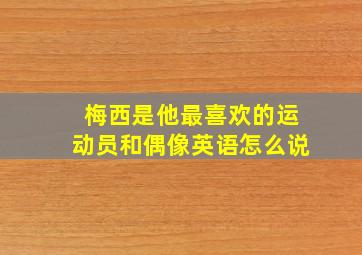 梅西是他最喜欢的运动员和偶像英语怎么说